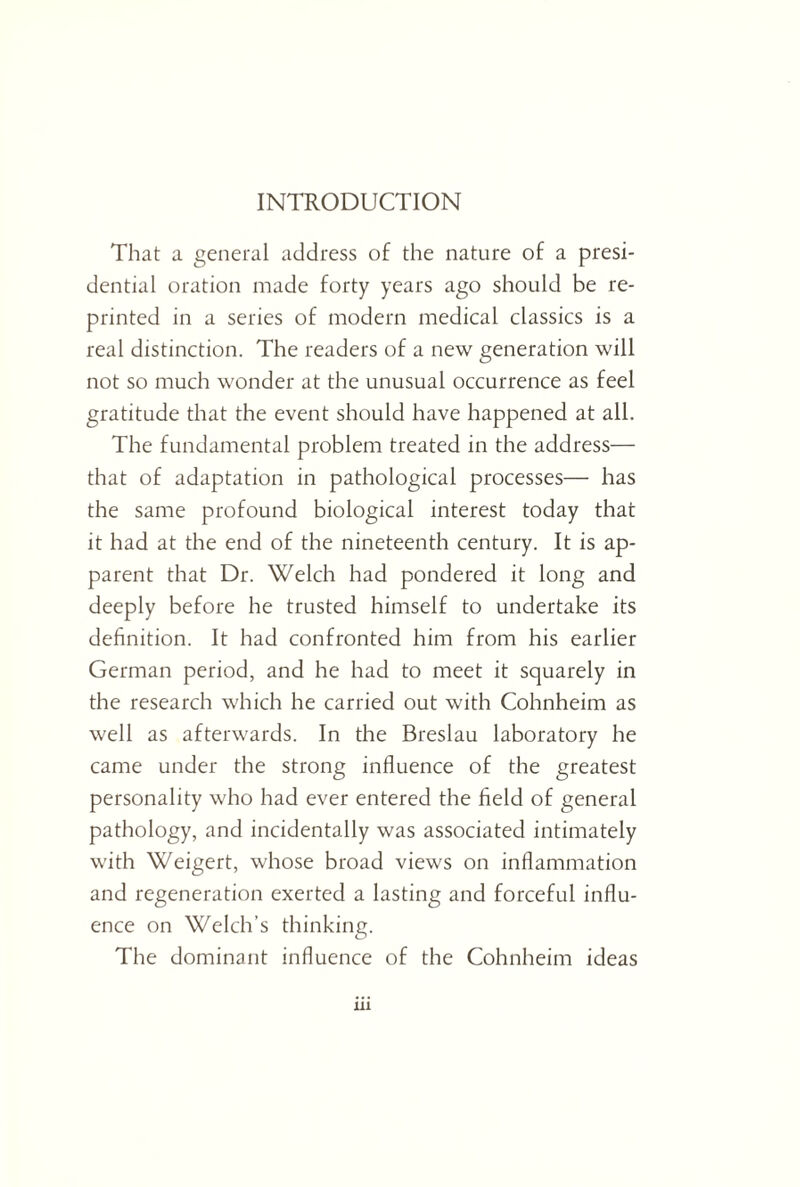 INTRODUCTION

That a general address of the nature of a presidential oration made forty years ago should be reprinted in a series of modern medical classics is a real distinction. The readers of a new generation will not so much wonder at the unusual occurrence as feel gratitude that the event should have happened at all.

The fundamental problem treated in the address— that of adaptation in pathological processes— has the same profound biological interest today that it had at the end of the nineteenth century. It is apparent that Dr. Welch had pondered it long and deeply before he trusted himself to undertake its definition. It had confronted him from his earlier German period, and he had to meet it squarely in the research which he carried out with Cohnheim as well as afterwards. In the Breslau laboratory he came under the strong influence of the greatest personality who had ever entered the field of general pathology, and incidentally was associated intimately with Weigert, whose broad views on inflammation and regeneration exerted a lasting and forceful influence on Welch's thinking.

The dominant influence of the Cohnheim ideas

iii